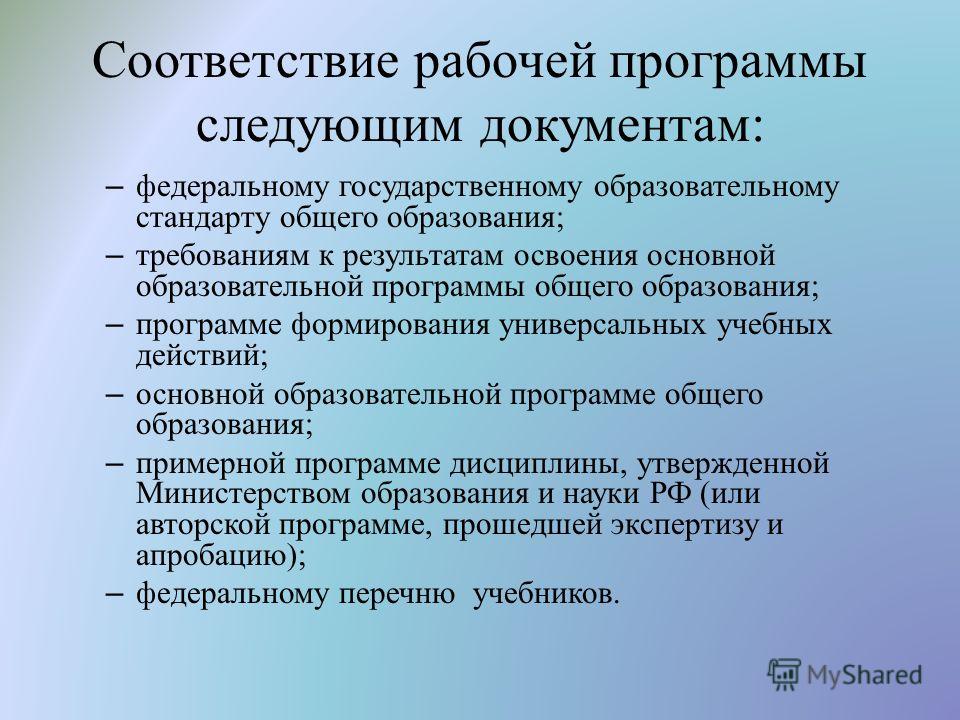 Соответствие рабочей программы следующим документам:

– федеральному государственному образовательному стандарту общего образования;

– требованиям к результатам освоения основной образовательной программы общего образования;

– программе формирования универсальных учебных действий;

– основной образовательной программе общего образования;

– примерной программе дисциплины, утвержденной Министерством образования и науки РФ (или авторской программе, прошедшей экспертизу и апробацию);

– федеральному перечню учебников.

MyShared